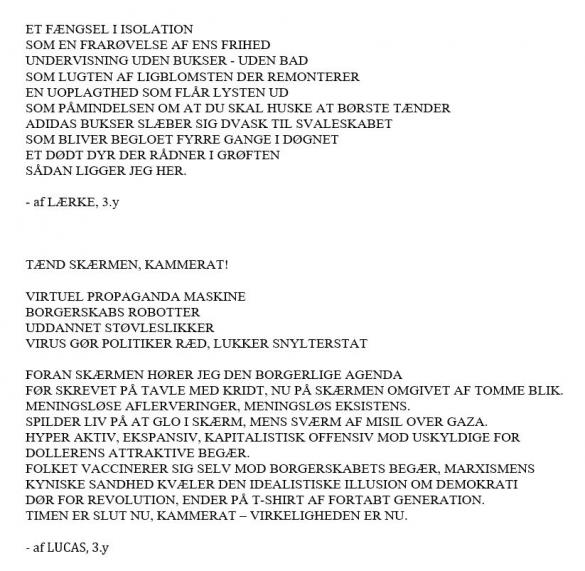 ET FÆNGSEL I ISOLATION
SOM EN FRARØVELSE AF ENS FRIHED
UNDERVISNING UDEN BUKSER - UDEN BAD
SOM LUGTEN AF LIGBLOMSTEN DER REMONTERER
EN UOPLAGTHED SOM FLÅR LYSTEN UD
SOM PÅMINDELSEN OM AT DU SKAL HUSKE AT BØRSTE TÆNDER
ADIDAS BUKSER SLÆBER SIG DVASK TIL SVALESKABET
SOM BLIVER BEGLOET FYRRE GANGE I DØGNET
ET DØDT DYR DER RÅDNER I GRØFTEN
SÅDAN LIGGER JEG HER.

- af LÆRKE, 3.y

TÆND SKÆRMEN, KAMMERAT!

VIRTUEL PROPAGANDA MASKINE
BORGERSKABS ROBOTTER
UDDANNET STØVLESLIKKER
VIRUS GØR POLITIKER RÆD, LUKKER SNYLTERSTAT

FORAN SKÆRMEN HØRER JEG DEN BORGERLIGE AGENDA
FØR SKREVET PÅ TAVLE MED KRIDT, NU PÅ SKÆRMEN OMGIVET AF TOMME BLIK.
MENINGSLØSE AFLERVERINGER, MENINGSLØS EKSISTENS.
SPILDER LIV PÅ AT GLO I SKÆRM, MENS SVÆRM AF MISIL OVER GAZA.
HYPER AKTIV, EKSPANSIV, KAPITALISTISK OFFENSIV MOD USKYLDIGE FOR DOLLERENS ATTRAKTIVE BEGÆR.
FOLKET VACCINERER SIG SELV MOD BORGERSKABETS BEGÆR, MARXISMENS KYNISKE SANDHED KVÆLER DEN IDEALISTISKE ILLUSION OM DEMOKRATI
DØR FOR REVOLUTION, ENDER PÅ T-SHIRT AF FORTABT GENERATION.
TIMEN ER SLUT NU, KAMMERAT – VIRKELIGHEDEN ER NU.

- af LUCAS, 3.y